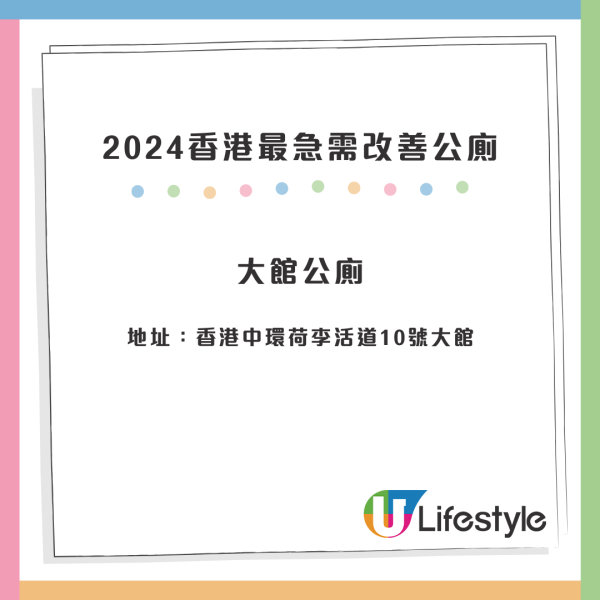 2024香港最急需改善公廁

大館公廁

地址：香港中環荷李活道10號大館

U Lifestyle